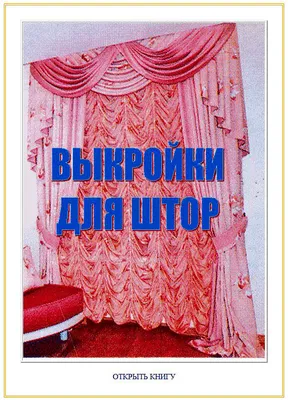 ВЫКРОЙКИ ДЛЯ ШТОР

ОТКРЫТЬ КНИГУ